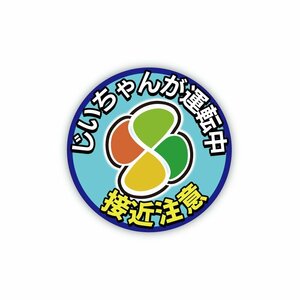 じいちゃんが運転中

接近注意